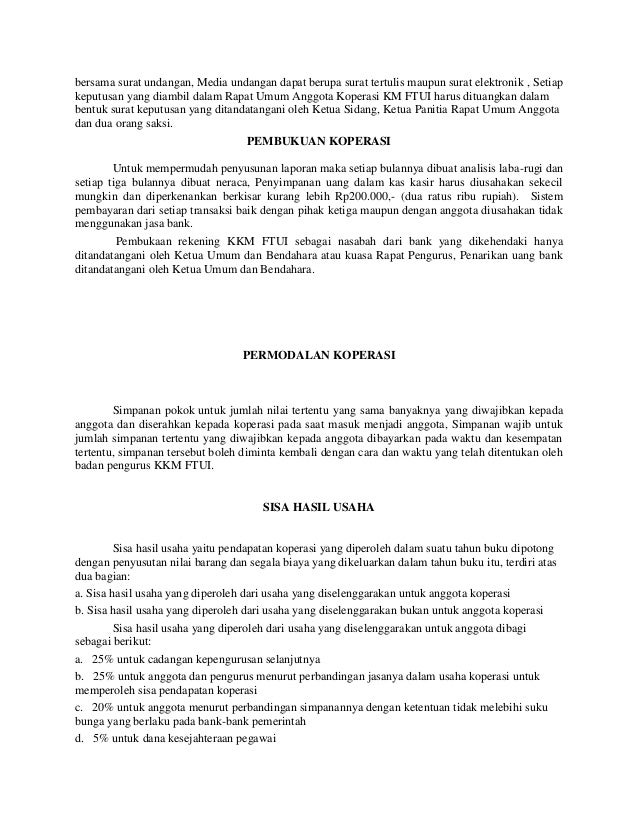 bersama surat undangan, Media undangan dapat berupa surat tertulis maupun surat elektronik , Setiap keputusan yang diambil dalam Rapat Umum Anggota Koperasi KM FTUI harus dituangkan dalam bentuk surat keputusan yang ditandatangani oleh Ketua Sidang, Ketua Panitia Rapat Umum Anggota dan dua orang saksi.

PEMBUKUAN KOPERASI

Untuk mempermudah penyusunan laporan maka setiap bulannya dibuat analisis laba-rugi dan setiap tiga bulannya dibuat neraca, Penyimpanan uang dalam kas kasir harus diusahakan sekecil mungkin dan diperkenankan berkisar kurang lebih Rp200.000,- (dua ratus ribu rupiah). Sistem pembayaran dari setiap transaksi baik dengan pihak ketiga maupun dengan anggota diusahakan tidak menggunakan jasa bank.

Pembukaan rekening KKM FTUI sebagai nasabah dari bank yang dikehendaki hanya ditandatangani oleh Ketua Umum dan Bendahara atau kuasa Rapat Pengurus, Penarikan uang bank ditandatangani oleh Ketua Umum dan Bendahara.

PERMODALAN KOPERASI

Simpanan pokok untuk jumlah nilai tertentu yang sama banyaknya yang diwajibkan kepada anggota dan diserahkan kepada koperasi pada saat masuk menjadi anggota, Simpanan wajib untuk jumlah simpanan tertentu yang diwajibkan kepada anggota dibayarkan pada waktu dan kesempatan tertentu, simpanan tersebut boleh diminta kembali dengan cara dan waktu yang telah ditentukan oleh badan pengurus KKM FTUI.

SISA HASIL USAHA

Sisa hasil usaha yaitu pendapatan koperasi yang diperoleh dalam suatu tahun buku dipotong dengan penyusutan nilai barang dan segala biaya yang dikeluarkan dalam tahun buku itu, terdiri atas dua bagian:

a. Sisa hasil usaha yang diperoleh dari usaha yang diselenggarakan untuk anggota koperasi

b. Sisa hasil usaha yang diperoleh dari usaha yang diselenggarakan bukan untuk anggota koperasi

Sisa hasil usaha yang diperoleh dari usaha yang diselenggarakan untuk anggota dibagi sebagai berikut:

a. 25% untuk cadangan kepengurusan selanjutnya

b. 25% untuk anggota dan pengurus menurut perbandingan jasanya dalam usaha koperasi untuk memperoleh sisa pendapatan koperasi

c. 20% untuk anggota menurut perbandingan simpanannya dengan ketentuan tidak melebihi suku bunga yang berlaku pada bank-bank pemerintah

d. 5% untuk dana kesejahteraan pegawai